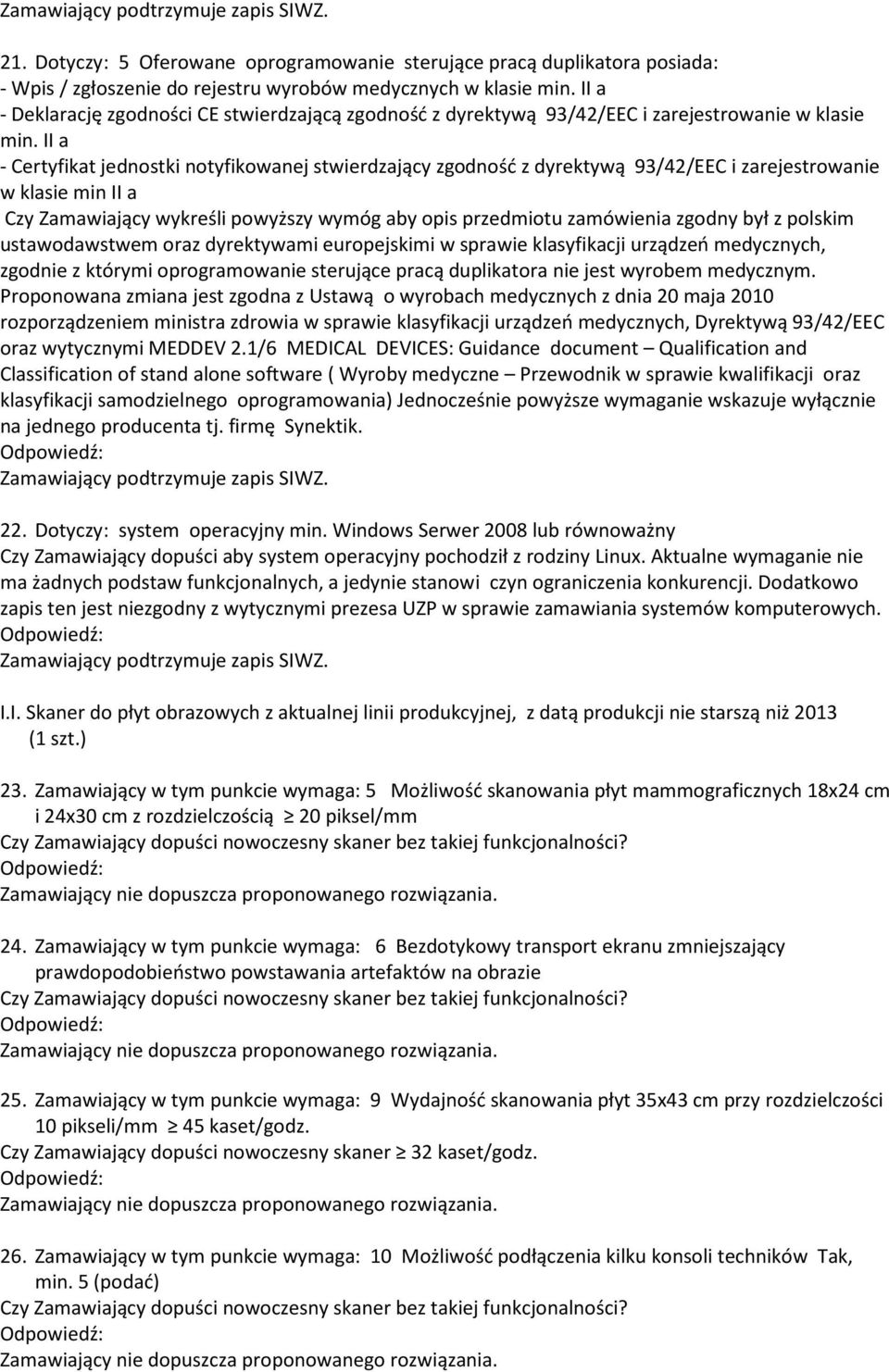 Zamawiający podtrzymuje zapis SIWZ.

21. Dotyczy: 5 Oferowane oprogramowanie sterujące pracą duplikatora posiada:
- Wpis / zgłoszenie do rejestru wyrobów medycznych w klasie min. II a
- Deklarację zgodności CE stwierdzającą zgodność z dyrektywą 93/42/EEC i zarejestrowanie w klasie min. II a
- Certyfikat jednostki notyfikowanej stwierdzający zgodność z dyrektywą 93/42/EEC i zarejestrowanie w klasie min II a
Czy Zamawiający wykreśli powyższy wymóg aby opis przedmiotu zamówienia zgodny był z polskim ustawodawstwem oraz dyrektywami europejskimi w sprawie klasyfikacji urządzeń medycznych, zgodnie z którymi oprogramowanie sterujące pracą duplikatora nie jest wyrobem medycznym. Proponowana zmiana jest zgodna z Ustawą o wyrobach medycznych z dnia 20 maja 2010 rozporządzeniem ministra zdrowia w sprawie klasyfikacji urządzeń medycznych, Dyrektywą 93/42/EEC oraz wytycznymi MEDDEV 2.1/6 MEDICAL DEVICES: Guidance document – Qualification and Classification of stand alone software ( Wyroby medyczne – Przewodnik w sprawie kwalifikacji oraz klasyfikacji samodzielnego oprogramowania) Jednocześnie powyższe wymaganie wskazuje wyłącznie na jednego producenta tj. firmę Synektik.
Odpowiedź:
Zamawiający podtrzymuje zapis SIWZ.

22. Dotyczy: system operacyjny min. Windows Serwer 2008 lub równoważny
Czy Zamawiający dopuści aby system operacyjny pochodził z rodziny Linux. Aktualne wymaganie nie ma żadnych podstaw funkcjonalnych, a jedynie stanowi czyn ograniczenia konkurencji. Dodatkowo zapis ten jest niezgodny z wytycznymi prezesa UZP w sprawie zamawiania systemów komputerowych.
Odpowiedź:
Zamawiający podtrzymuje zapis SIWZ.

I.I. Skaner do płyt obrazowych z aktualnej linii produkcyjnej, z datą produkcji nie starszą niż 2013 (1 szt.)

23. Zamawiający w tym punkcie wymaga: 5 Możliwość skanowania płyt mammograficznych 18x24 cm i 24x30 cm z rozdzielczością ≥ 20 piksel/mm
Czy Zamawiający dopuści nowoczesny skaner bez takiej funkcjonalności?
Odpowiedź:
Zamawiający nie dopuszcza proponowanego rozwiązania.

24. Zamawiający w tym punkcie wymaga: 6 Bezdotykowy transport ekranu zmniejszający prawdopodobieństwo powstawania artefaktów na obrazie
Czy Zamawiający dopuści nowoczesny skaner bez takiej funkcjonalności?
Odpowiedź:
Zamawiający nie dopuszcza proponowanego rozwiązania.

25. Zamawiający w tym punkcie wymaga: 9 Wydajność skanowania płyt 35x43 cm przy rozdzielczości 10 pikseli/mm ≥ 45 kaset/godz.
Czy Zamawiający dopuści nowoczesny skaner ≥ 32 kaset/godz.
Odpowiedź:
Zamawiający nie dopuszcza proponowanego rozwiązania.

26. Zamawiający w tym punkcie wymaga: 10 Możliwość podłączenia kilku konsoli techników Tak, min. 5 (podać)
Czy Zamawiający dopuści nowoczesny skaner bez takiej funkcjonalności?
Odpowiedź:
Zamawiający nie dopuszcza proponowanego rozwiązania.